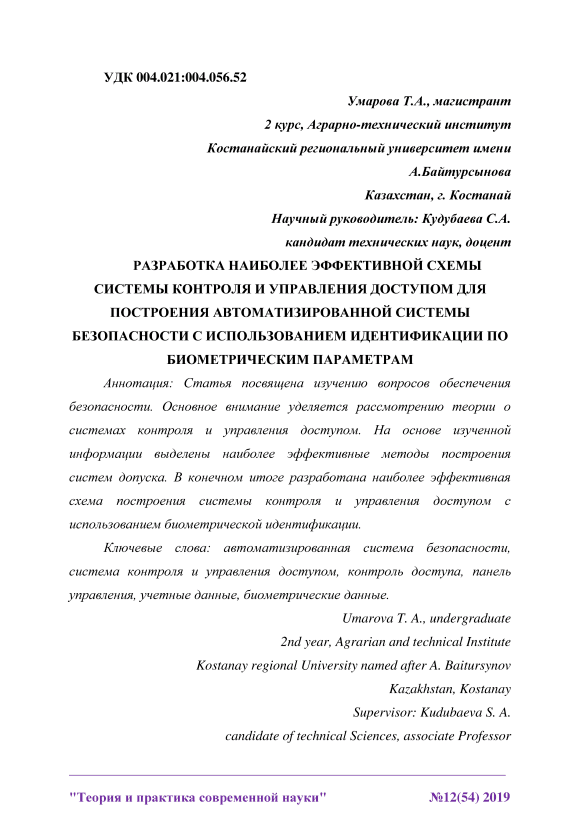 УДК 004.021:004.056.52

Умарова Т.А., магистрант
2 курс, Аграрно-технический институт
Костанайский региональный университет имени А.Байтурсынова
Казахстан, г. Костанай
Научный руководитель: Кудубаева С.А.
кандидат технических наук, доцент

РАЗРАБОТКА НАИБОЛЕЕ ЭФФЕКТИВНОЙ СХЕМЫ СИСТЕМЫ КОНТРОЛЯ И УПРАВЛЕНИЯ ДОСТУПОМ ДЛЯ ПОСТРОЕНИЯ АВТОМАТИЗИРОВАННОЙ СИСТЕМЫ БЕЗОПАСНОСТИ С ИСПОЛЬЗОВАНИЕМ ИДЕНТИФИКАЦИИ ПО БИОМЕТРИЧЕСКИМ ПАРАМЕТРАМ

Аннотация: Статья посвящена изучению вопросов обеспечения безопасности. Основное внимание уделяется рассмотрению теории о системах контроля и управления доступом. На основе изученной информации выделены наиболее эффективные методы построения систем допуска. В конечном итоге разработана наиболее эффективная схема построения системы контроля и управления доступом с использованием биометрической идентификации.

Ключевые слова: автоматизированная система безопасности, система контроля и управления доступом, контроль доступа, панель управления, учетные данные, биометрические данные.

Umarova T. A., undergraduate
2nd year, Agrarian and technical Institute
Kostanay regional University named after A. Baitursynov
Kazakhstan, Kostanay
Supervisor: Kudubaeva S. A.
candidate of technical Sciences, associate Professor

"Теория и практика современной науки" №12(54) 2019